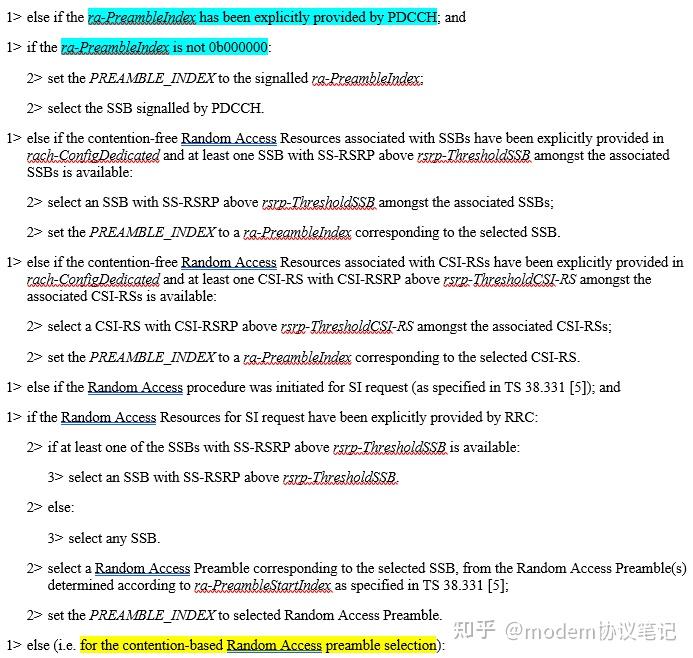 1> else if the ra-PreambleIndex has been explicitly provided by PDCCH; and

1> if the ra-PreambleIndex is not 0b000000:

2> set the PREAMBLE_INDEX to the signalled ra-PreambleIndex;

2> select the SSB signalled by PDCCH.

1> else if the contention-free Random Access Resources associated with SSBs have been explicitly provided in rach-ConfigDedicated and at least one SSB with SS-RSRP above rsrp-ThresholdSSB amongst the associated SSBs is available:

2> select an SSB with SS-RSRP above rsrp-ThresholdSSB amongst the associated SSBs;

2> set the PREAMBLE_INDEX to a ra-PreambleIndex corresponding to the selected SSB.

1> else if the contention-free Random Access Resources associated with CSI-RSs have been explicitly provided in rach-ConfigDedicated and at least one CSI-RS with CSI-RSRP above rsrp-ThresholdCSI-RS amongst the associated CSI-RSs is available:

2> select a CSI-RS with CSI-RSRP above rsrp-ThresholdCSI-RS amongst the associated CSI-RSs;

2> set the PREAMBLE_INDEX to a ra-PreambleIndex corresponding to the selected CSI-RS.

1> else if the Random Access procedure was initiated for SI request (as specified in TS 38.331 [5]); and

1> if the Random Access Resources for SI request have been explicitly provided by RRC:

2> if at least one of the SSBs with SS-RSRP above rsrp-ThresholdSSB is available:

3> select an SSB with SS-RSRP above rsrp-ThresholdSSB.

2> else:

3> select any SSB.

2> select a Random Access Preamble corresponding to the selected SSB, from the Random Access Preamble(s) determined according to ra-PreambleStartIndex as specified in TS 38.331 [5];

2> set the PREAMBLE_INDEX to selected Random Access Preamble.

1> else (i.e. for the contention-based Random Access preamble selection):

知乎 @modem协议笔记